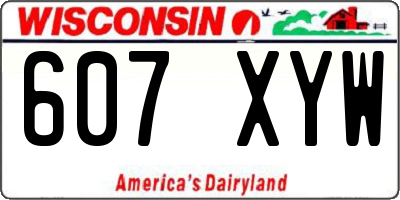 WISCONSIN

607 XYW

America's Dairyland